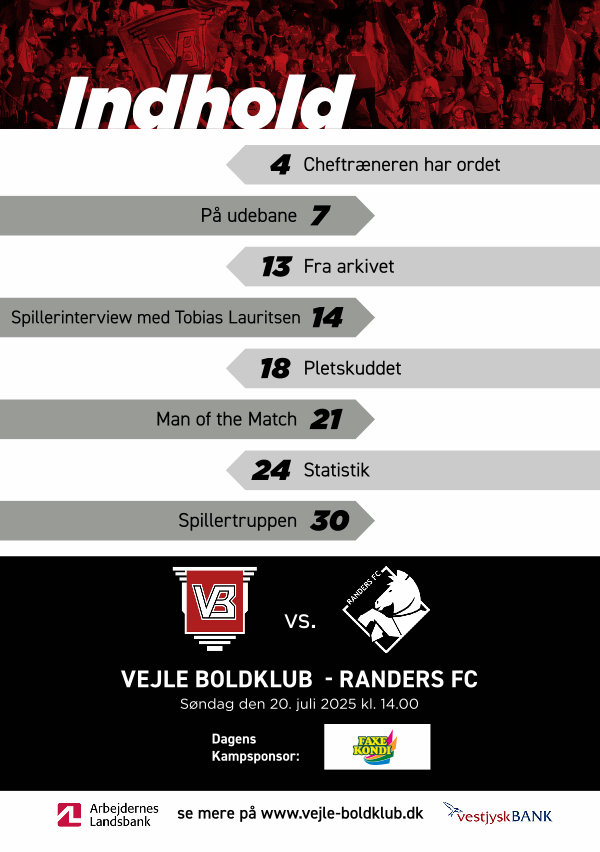 Indhold

4 Cheftræneren har ordet

På udebane 7

13 Fra arkivet

Spillerinterview med Tobias Lauritsen 14

18 Pletskuddet

Man of the Match 21

24 Statistik

Spillertruppen 30

VB

vs.

RANDERS FC

VEJLE BOLDKLUB - RANDERS FC

Søndag den 20. juli 2025 kl. 14.00

Dagens Kampsponsor:

FAXE KONDI

Arbejdernes Landsbank

se mere på www.vejle-boldklub.dk

vestjyskBANK